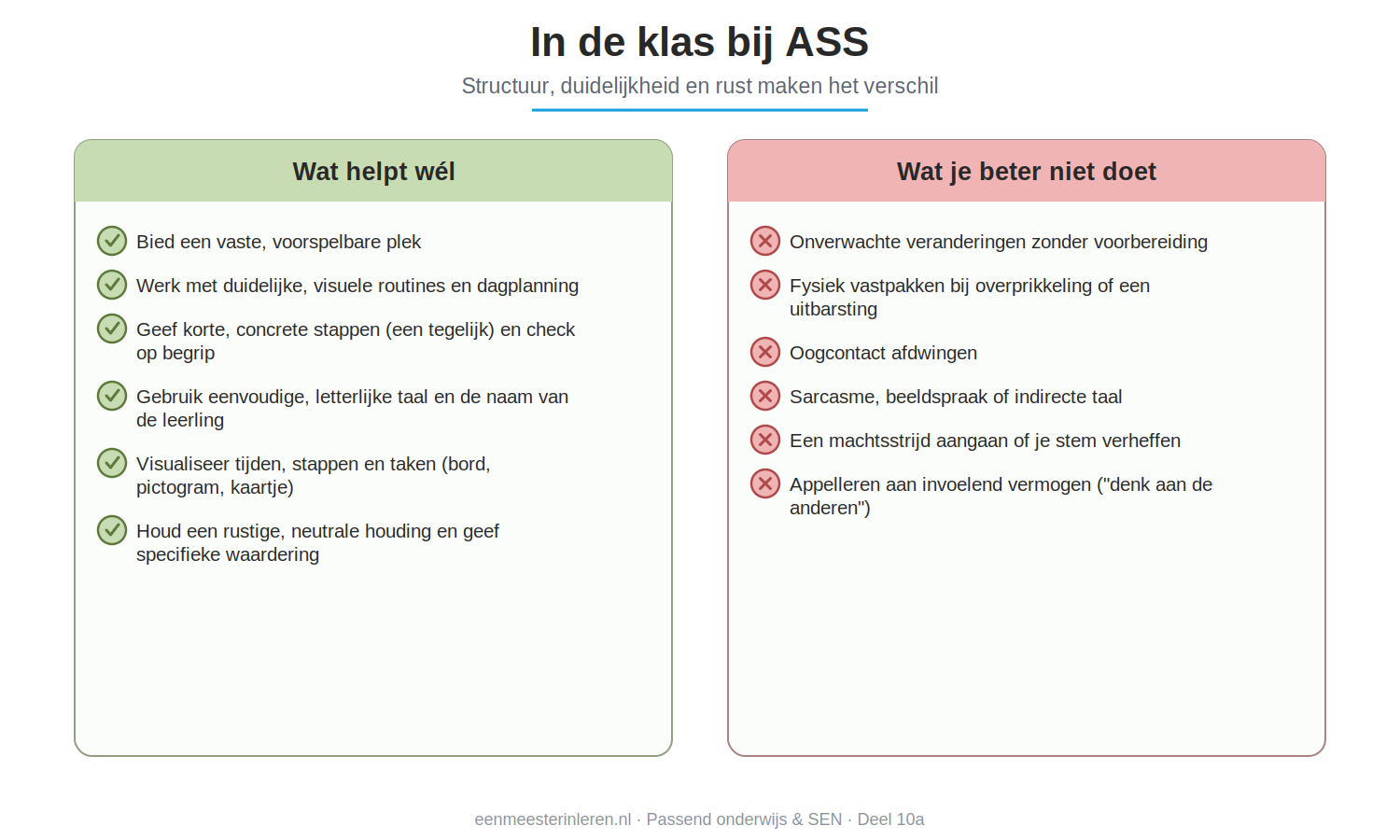 In de klas bij ASS

Structuur, duidelijkheid en rust maken het verschil

Wat helpt wél

Bied een vaste, voorspelbare plek

Werk met duidelijke, visuele routines en dagplanning

Geef korte, concrete stappen (een tegelijk) en check op begrip

Gebruik eenvoudige, letterlijke taal en de naam van de leerling

Visualiseer tijden, stappen en taken (bord, pictogram, kaartje)

Houd een rustige, neutrale houding en geef specifieke waardering

Wat je beter niet doet

Onverwachte veranderingen zonder voorbereiding

Fysiek vastpakken bij overprikkeling of een uitbarsting

Oogcontact afdwingen

Sarcasme, beeldspraak of indirecte taal

Een machtsstrijd aangaan of je stem verheffen

Appelleren aan invoelend vermogen ("denk aan de anderen")

eenmeesterinleren.nl · Passend onderwijs & SEN · Deel 10a